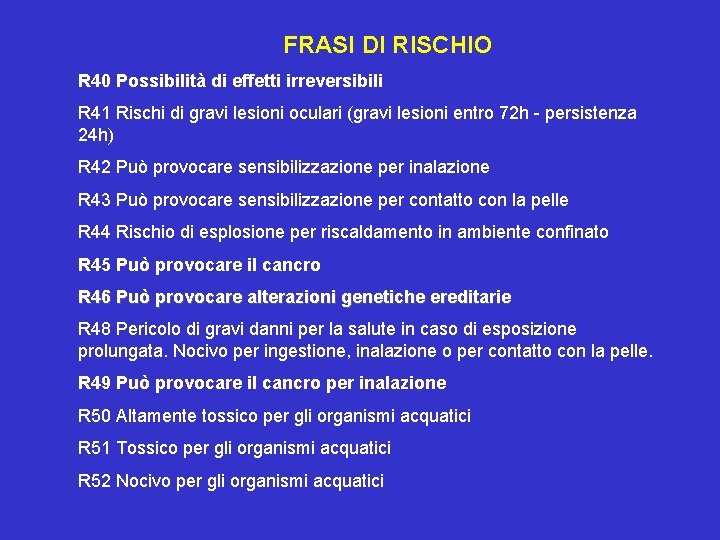 FRASI DI RISCHIO

R40 Possibilità di effetti irreversibili

R41 Rischi di gravi lesioni oculari (gravi lesioni entro 72h - persistenza 24h)

R42 Può provocare sensibilizzazione per inalazione

R43 Può provocare sensibilizzazione per contatto con la pelle

R44 Rischio di esplosione per riscaldamento in ambiente confinato

R45 Può provocare il cancro

R46 Può provocare alterazioni genetiche ereditarie

R48 Pericolo di gravi danni per la salute in caso di esposizione prolungata. Nocivo per ingestione, inalazione o per contatto con la pelle.

R49 Può provocare il cancro per inalazione

R50 Altamente tossico per gli organismi acquatici

R51 Tossico per gli organismi acquatici

R52 Nocivo per gli organismi acquatici